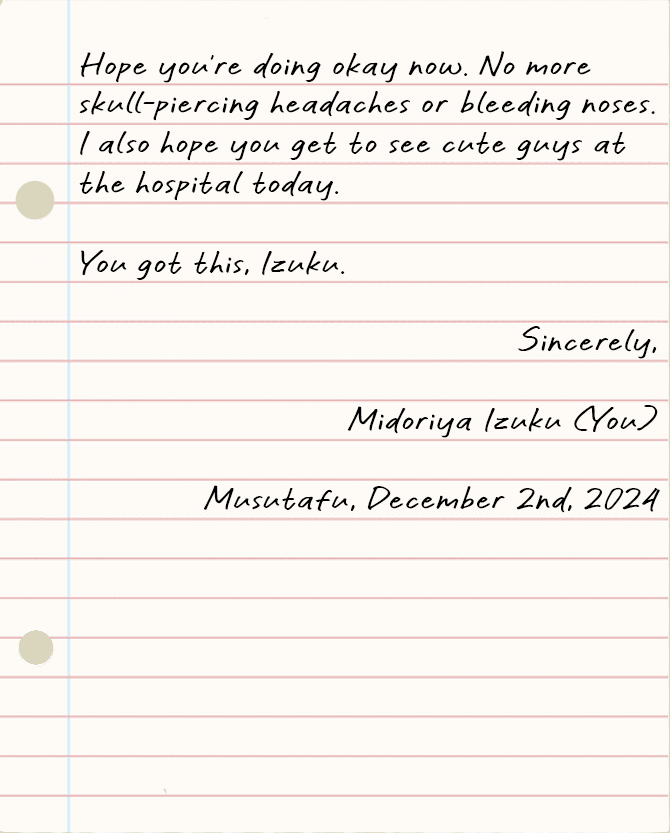 Hope you're doing okay now. No more skull-piercing headaches or bleeding noses. I also hope you get to see cute guys at the hospital today.

You got this, Izuku.

Sincerely,

Midoriya Izuku (You)

Musutafu, December 2nd, 2024